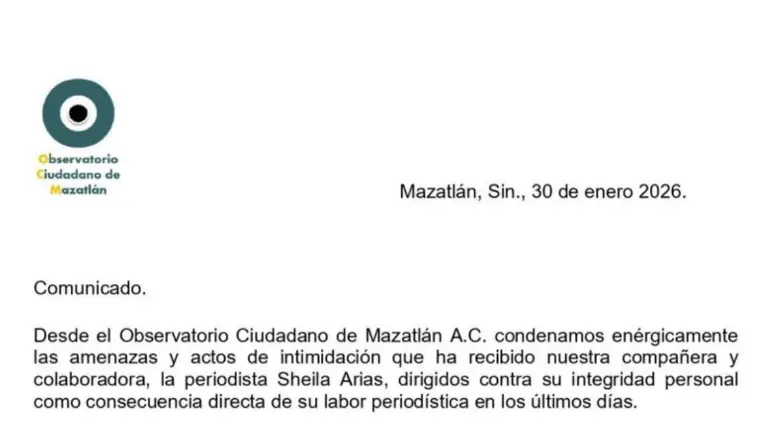 Observatorio
Ciudadano de
Mazatlán

Mazatlán, Sin., 30 de enero 2026.

Comunicado.

Desde el Observatorio Ciudadano de Mazatlán A.C. condenamos enérgicamente las amenazas y actos de intimidación que ha recibido nuestra compañera y colaboradora, la periodista Sheila Arias, dirigidos contra su integridad personal como consecuencia directa de su labor periodística en los últimos días.